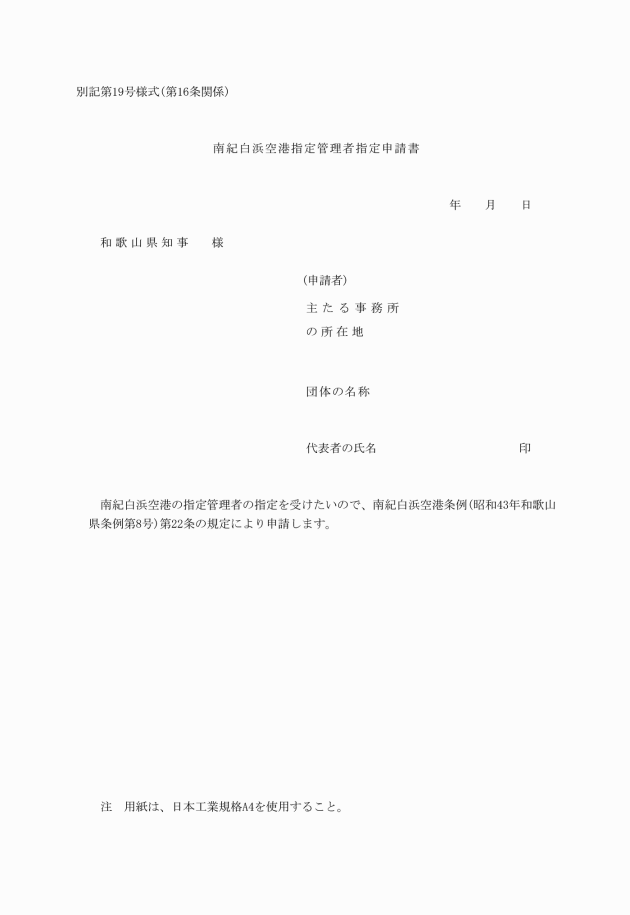 別記第19号様式(第16条関係)

南紀白浜空港指定管理者指定申請書

年　月　日

和歌山県知事　様

(申請者)
主たる事務所
の所在地

団体の名称

代表者の氏名　印

南紀白浜空港の指定管理者の指定を受けたいので、南紀白浜空港条例(昭和43年和歌山県条例第8号)第22条の規定により申請します。

注　用紙は、日本工業規格A4を使用すること。